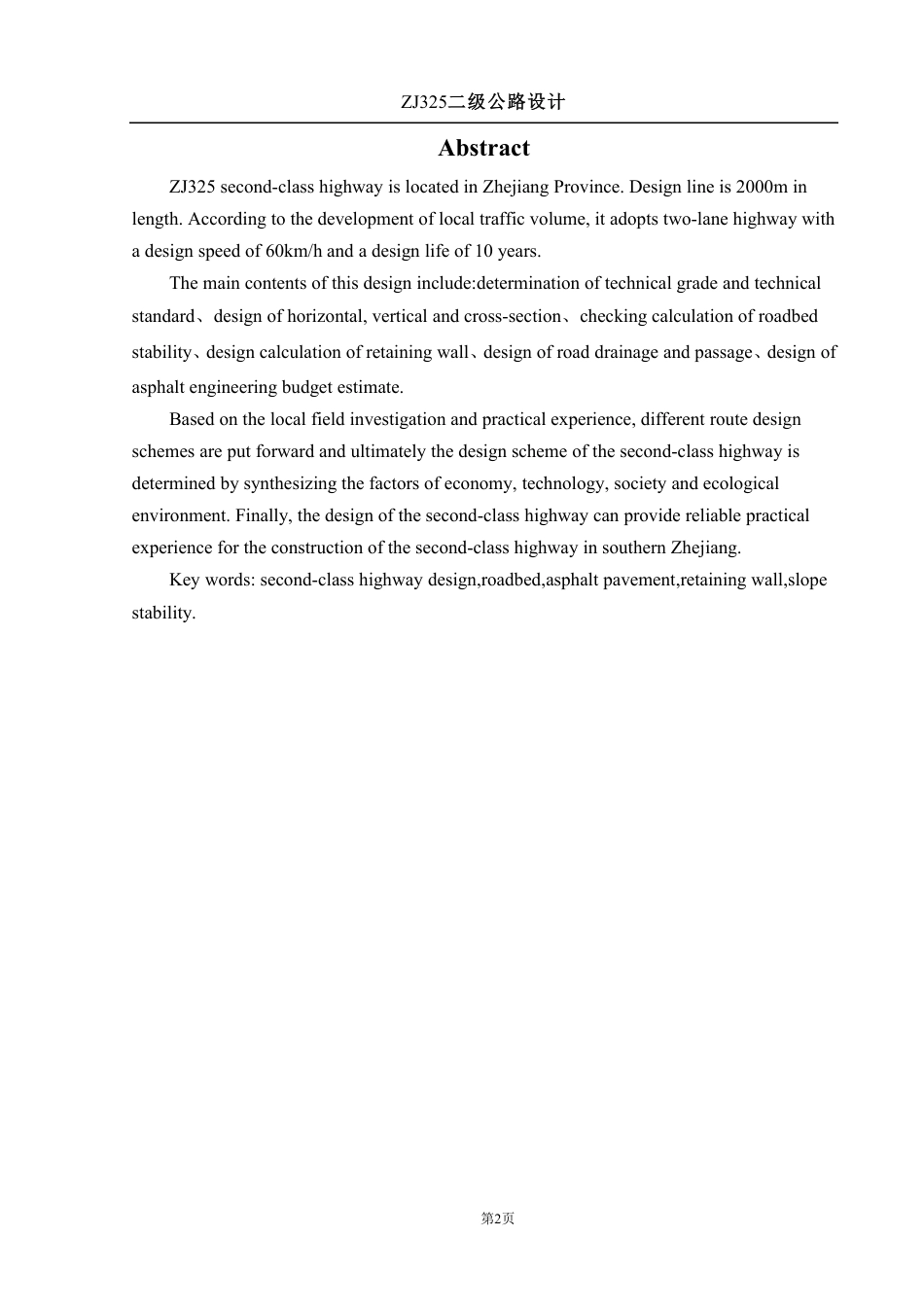 ZJ325二级公路设计

Abstract

ZJ325 second-class highway is located in Zhejiang Province. Design line is 2000m in length. According to the development of local traffic volume, it adopts two-lane highway with a design speed of 60km/h and a design life of 10 years.

The main contents of this design include:determination of technical grade and technical standard、design of horizontal, vertical and cross-section、checking calculation of roadbed stability、design calculation of retaining wall、design of road drainage and passage、design of asphalt engineering budget estimate.

Based on the local field investigation and practical experience, different route design schemes are put forward and ultimately the design scheme of the second-class highway is determined by synthesizing the factors of economy, technology, society and ecological environment. Finally, the design of the second-class highway can provide reliable practical experience for the construction of the second-class highway in southern Zhejiang.

Key words: second-class highway design,roadbed,asphalt pavement,retaining wall,slope stability.

第2页